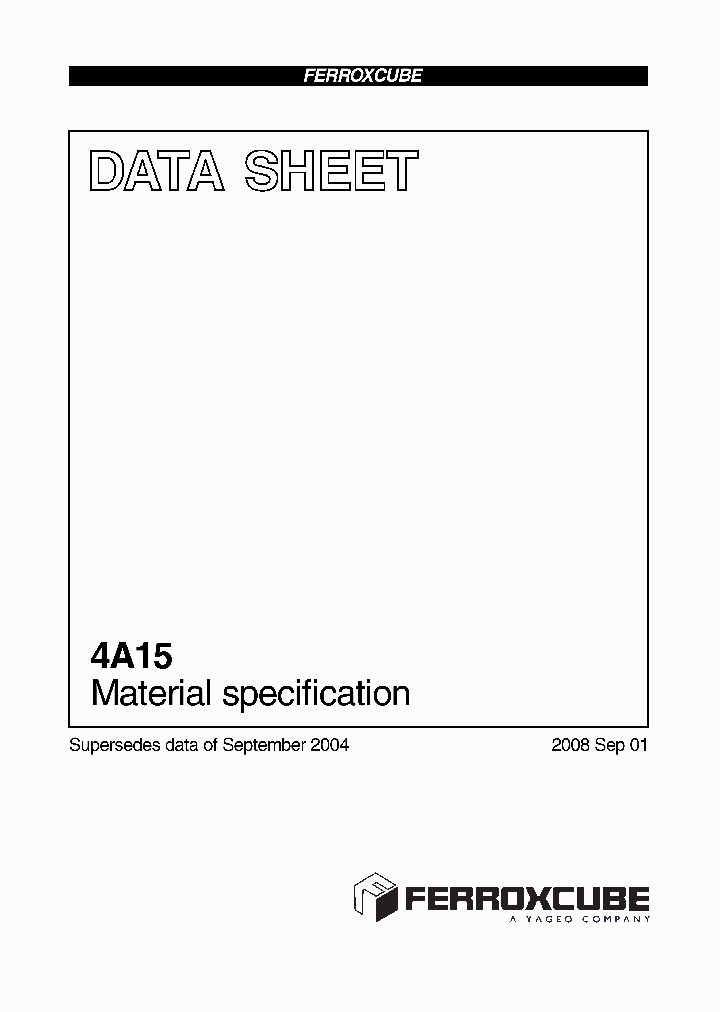 FERROXCUBE

DATA SHEET

4A15
Material specification

Supersedes data of September 2004

2008 Sep 01

FERROXCUBE
A YAGEO COMPANY